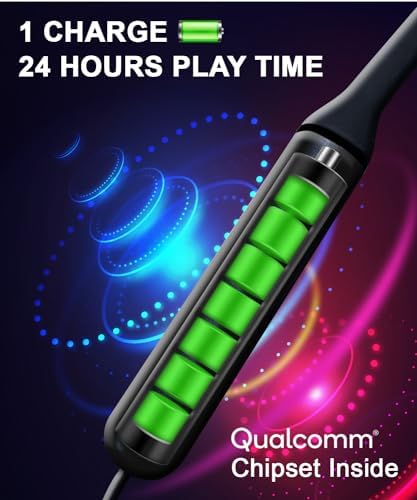 1 CHARGE
24 HOURS PLAY TIME

Qualcomm®
Chipset Inside